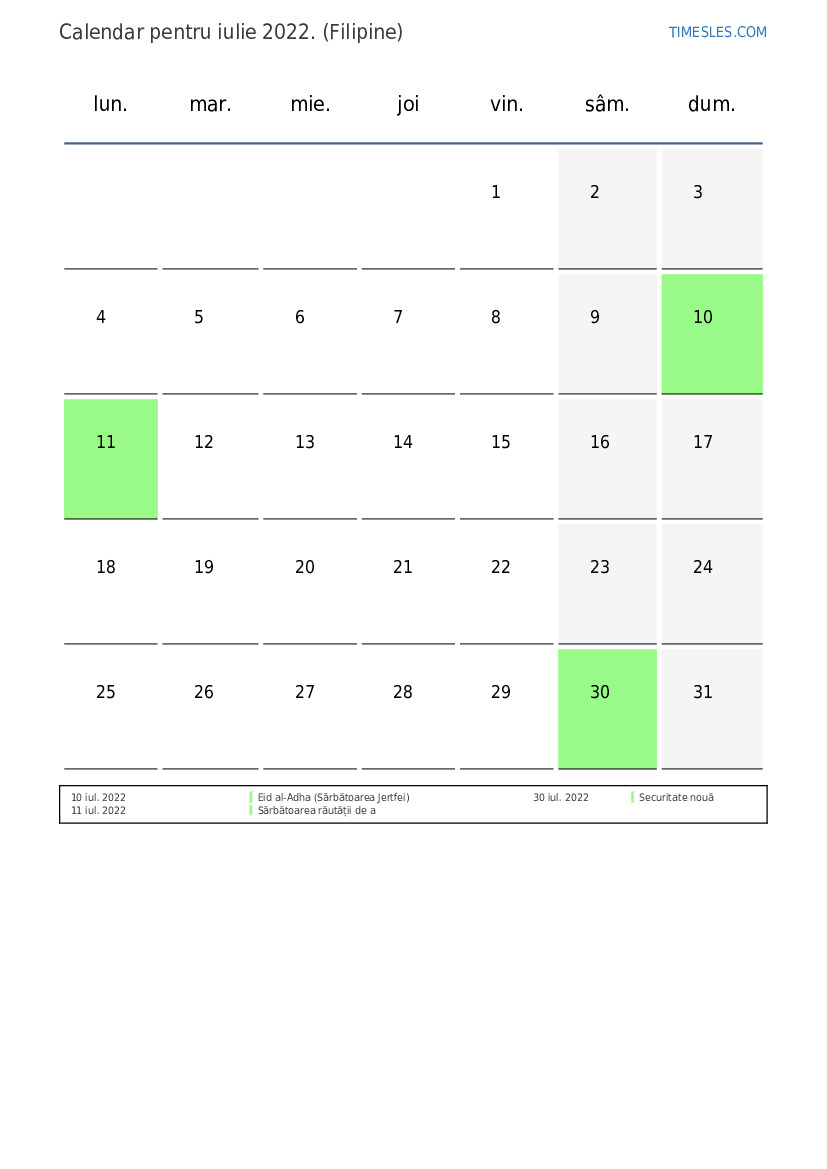 Calendar pentru iulie 2022. (Filipine)

TIMESLES.COM

| lun. | mar. | mie. | joi | vin. | sâm. | dum. |
|---|---|---|---|---|---|---|
| | | | | 1 | 2 | 3 |
| 4 | 5 | 6 | 7 | 8 | 9 | 10 |
| 11 | 12 | 13 | 14 | 15 | 16 | 17 |
| 18 | 19 | 20 | 21 | 22 | 23 | 24 |
| 25 | 26 | 27 | 28 | 29 | 30 | 31 |

10 iul. 2022 Eid al-Adha (Sărbătoarea Jertfei)
11 iul. 2022 Sărbătoarea răutății de a

30 iul. 2022 Securitate nouă